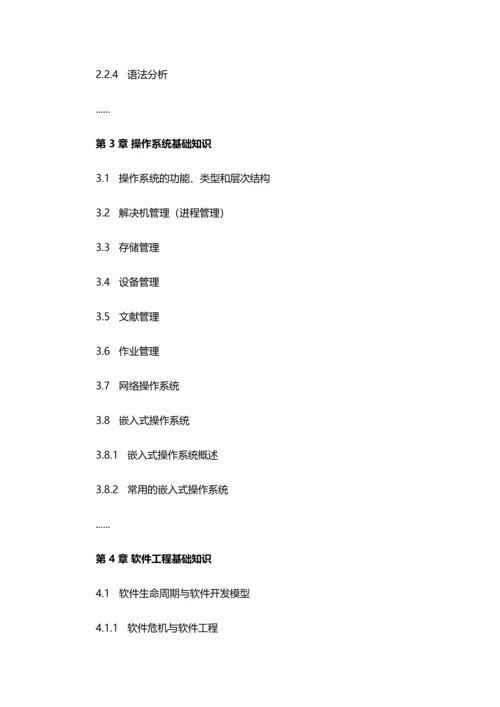 2.2.4 语法分析

……

第 3 章 操作系统基础知识

3.1 操作系统的功能、类型和层次结构

3.2 解决机管理（进程管理）

3.3 存储管理

3.4 设备管理

3.5 文献管理

3.6 作业管理

3.7 网络操作系统

3.8 嵌入式操作系统

3.8.1 嵌入式操作系统概述

3.8.2 常用的嵌入式操作系统

……

第 4 章 软件工程基础知识

4.1 软件生命周期与软件开发模型

4.1.1 软件危机与软件工程